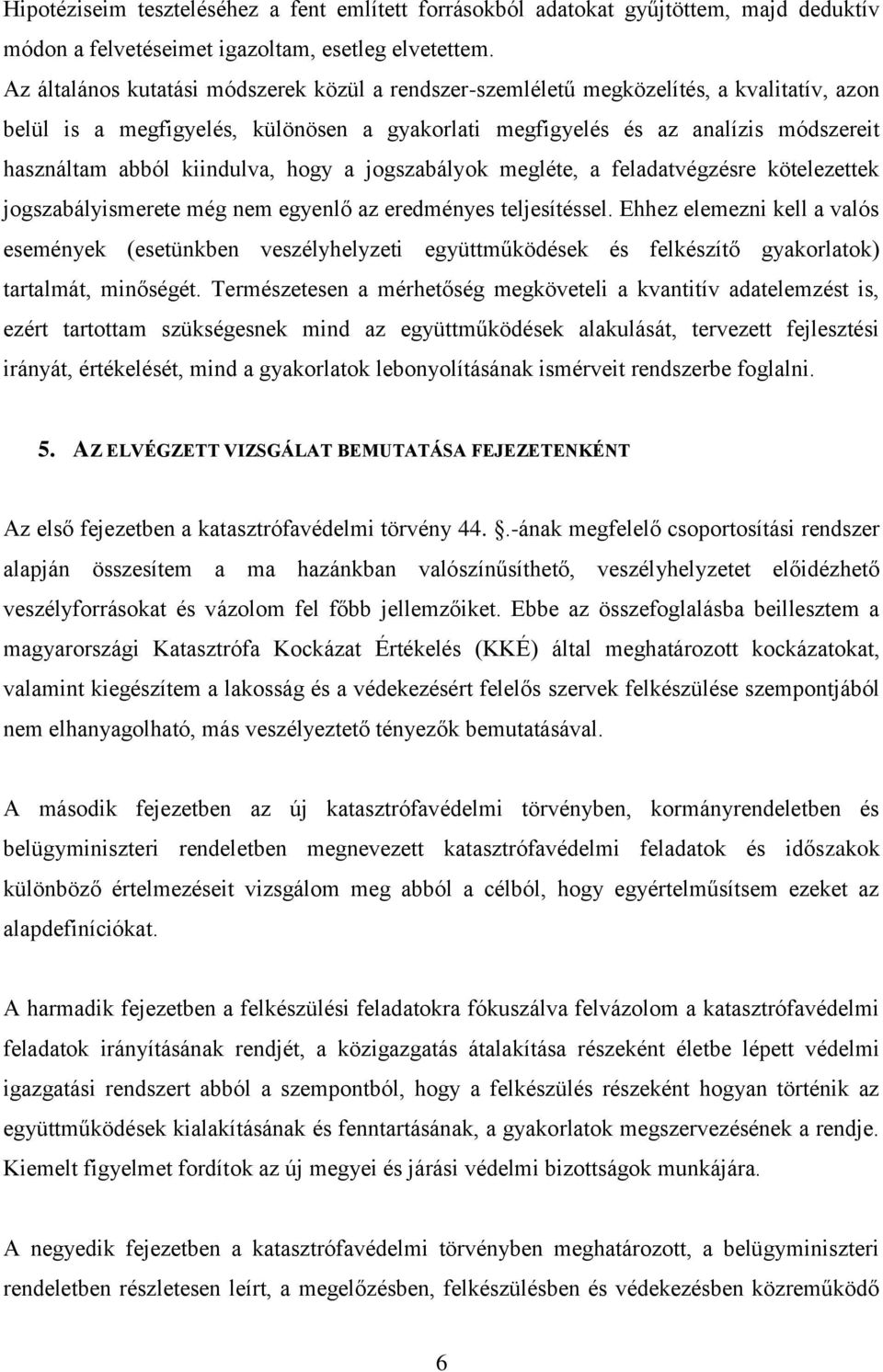 Hipotéziseim teszteléséhez a fent említett forrásokból adatokat gyűjtöttem, majd deduktív módon a felvetéseimet igazoltam, esetleg elvetettem.
Az általános kutatási módszerek közül a rendszer-szemléletű megközelítés, a kvalitatív, azon belül is a megfigyelés, különösen a gyakorlati megfigyelés és az analízis módszereit használtam abból kiindulva, hogy a jogszabályok megléte, a feladatvégzésre kötelezettek jogszabályismerete még nem egyenlő az eredményes teljesítéssel. Ehhez elemezni kell a valós események (esetünkben veszélyhelyzeti együttműködések és felkészítő gyakorlatok) tartalmát, minőségét. Természetesen a mérhetőség megköveteli a kvantitív adatelemzést is, ezért tartottam szükségesnek mind az együttműködések alakulását, tervezett fejlesztési irányát, értékelését, mind a gyakorlatok lebonyolításának ismérveit rendszerbe foglalni.

5. AZ ELVÉGZETT VIZSGÁLAT BEMUTATÁSA FEJEZETENKÉNT

Az első fejezetben a katasztrófavédelmi törvény 44. .-ának megfelelő csoportosítási rendszer alapján összesítem a ma hazánkban valószínűsíthető, veszélyhelyzetet előidézhető veszélyforrásokat és vázolom fel főbb jellemzőiket. Ebbe az összefoglalásba beillesztem a magyarországi Katasztrófa Kockázat Értékelés (KKÉ) által meghatározott kockázatokat, valamint kiegészítem a lakosság és a védekezésért felelős szervek felkészülése szempontjából nem elhanyagolható, más veszélyeztető tényezők bemutatásával.

A második fejezetben az új katasztrófavédelmi törvényben, kormányrendeletben és belügyminiszteri rendeletben megnevezett katasztrófavédelmi feladatok és időszakok különböző értelmezéseit vizsgálom meg abból a célból, hogy egyértelműsítsem ezeket az alapdefiníciókat.

A harmadik fejezetben a felkészülési feladatokra fókuszálva felvázolom a katasztrófavédelmi feladatok irányításának rendjét, a közigazgatás átalakítása részeként életbe lépett védelmi igazgatási rendszert abból a szempontból, hogy a felkészülés részeként hogyan történik az együttműködések kialakításának és fenntartásának, a gyakorlatok megszervezésének a rendje. Kiemelt figyelmet fordítok az új megyei és járási védelmi bizottságok munkájára.

A negyedik fejezetben a katasztrófavédelmi törvényben meghatározott, a belügyminiszteri rendeletben részletesen leírt, a megelőzésben, felkészülésben és védekezésben közreműködő

6